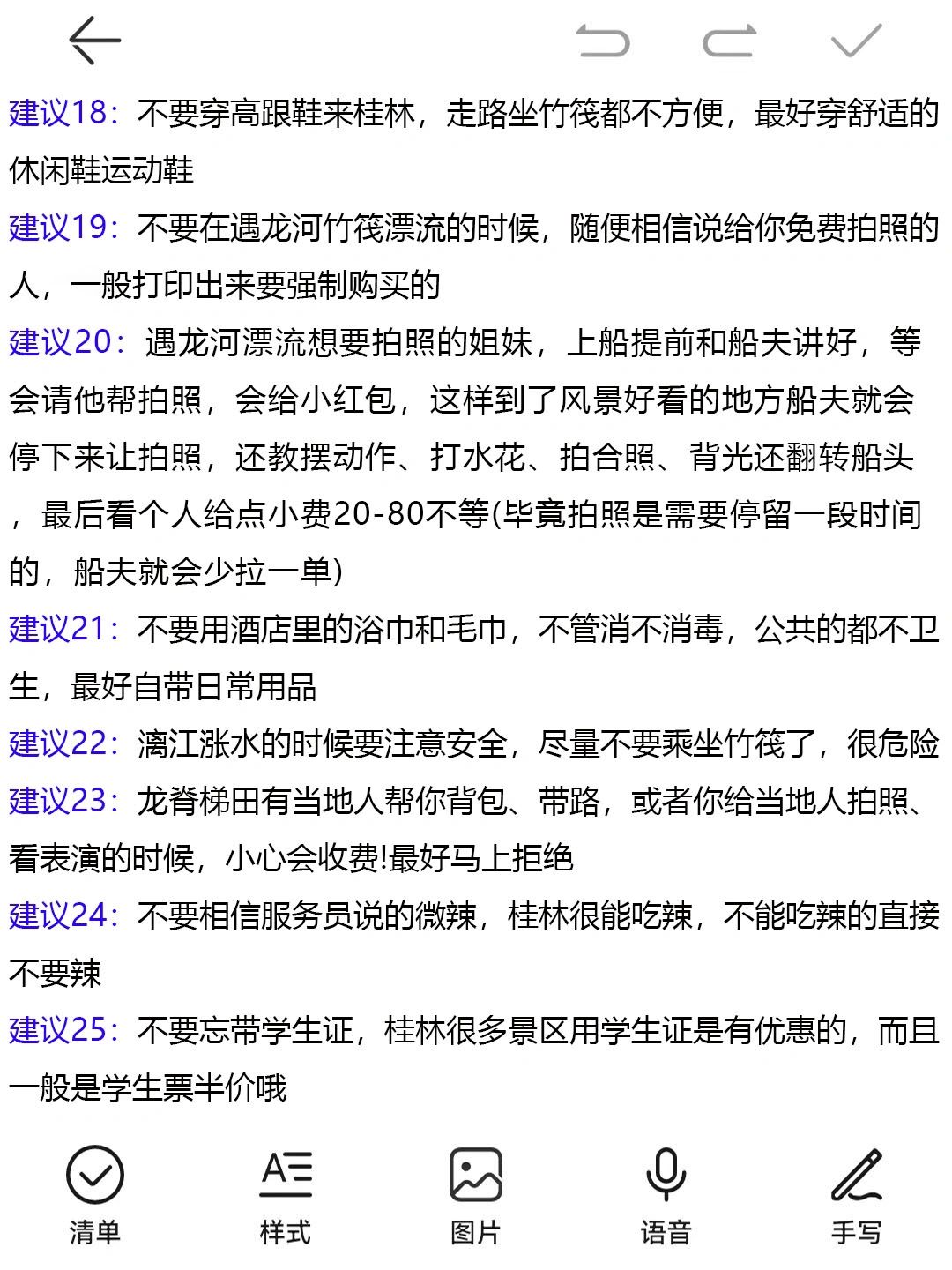 建议18：不要穿高跟鞋来桂林，走路坐竹筏都不方便，最好穿舒适的休闲鞋运动鞋

建议19：不要在遇龙河竹筏漂流的时候，随便相信说给你免费拍照的人，一般打印出来要强制购买的

建议20：遇龙河漂流想要拍照的姐妹，上船提前和船夫讲好，等会请他帮拍照，会给小红包，这样到了风景好看的地方船夫就会停下来让拍照，还教摆动作、打水花、拍合照、背光还翻转船头，最后看个人给点小费20-80不等(毕竟拍照是需要停留一段时间的，船夫就会少拉一单)

建议21：不要用酒店里的浴巾和毛巾，不管消不消毒，公共的都不卫生，最好自带日常用品

建议22：漓江涨水的时候要注意安全，尽量不要乘坐竹筏了，很危险

建议23：龙脊梯田有当地人帮你背包、带路，或者你给当地人拍照、看表演的时候，小心会收费!最好马上拒绝

建议24：不要相信服务员说的微辣，桂林很能吃辣，不能吃辣的直接不要辣

建议25：不要忘带学生证，桂林很多景区用学生证是有优惠的，而且一般是学生票半价哦

清单 样式 图片 语音 手写